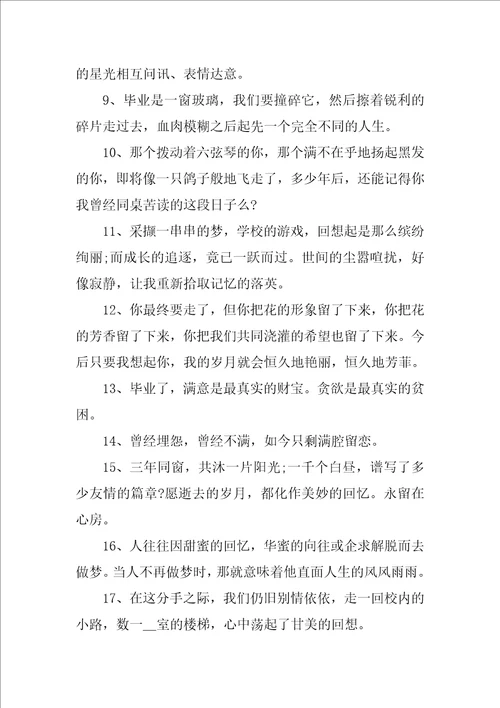 的星光相互问讯、表情达意。

9、毕业是一窗玻璃，我们要撞碎它，然后擦着锐利的碎片走过去，血肉模糊之后起先一个完全不同的人生。

10、那个拨动着六弦琴的你，那个满不在乎地扬起黑发的你，即将像一只鸽子般地飞走了，多少年后，还能记得你我曾经同桌苦读的这段日子么?

11、采撷一串串的梦，学校的游戏，回想起是那么缤纷绚丽;而成长的追逐，竟已一跃而过。世间的尘嚣喧扰，好像寂静，让我重新拾取记忆的落英。

12、你最终要走了，但你把花的形象留了下来，你把花的芳香留了下来，你把我们共同浇灌的希望也留了下来。今后只要我想起你，我的岁月就会恒久地艳丽，恒久地芳菲。

13、毕业了，满意是最真实的财宝。贪欲是最真实的贫困。

14、曾经埋怨，曾经不满，如今只剩满腔留恋。

15、三年同窗，共沐一片阳光;一千个白昼，谱写了多少友情的篇章?愿逝去的岁月，都化作美妙的回忆。永留在心房。

16、人往往因甜蜜的回忆，华蜜的向往或企求解脱而去做梦。当人不再做梦时，那就意味着他直面人生的风风雨雨。

17、在这分手之际，我们仍旧别情依依，走一回校内的小路，数一__室的楼梯，心中荡起了甘美的回想。